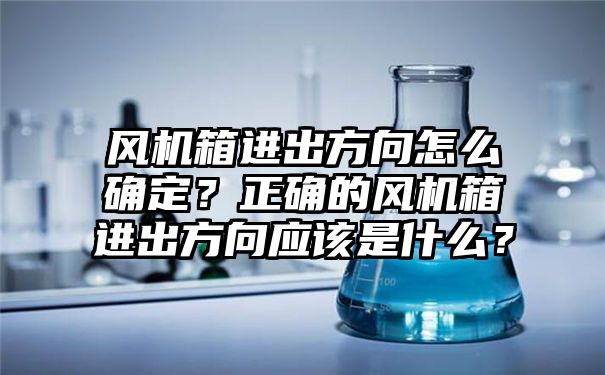 风机箱进出方向怎么确定？正确的风机箱进出方向应该是什么？

100

50